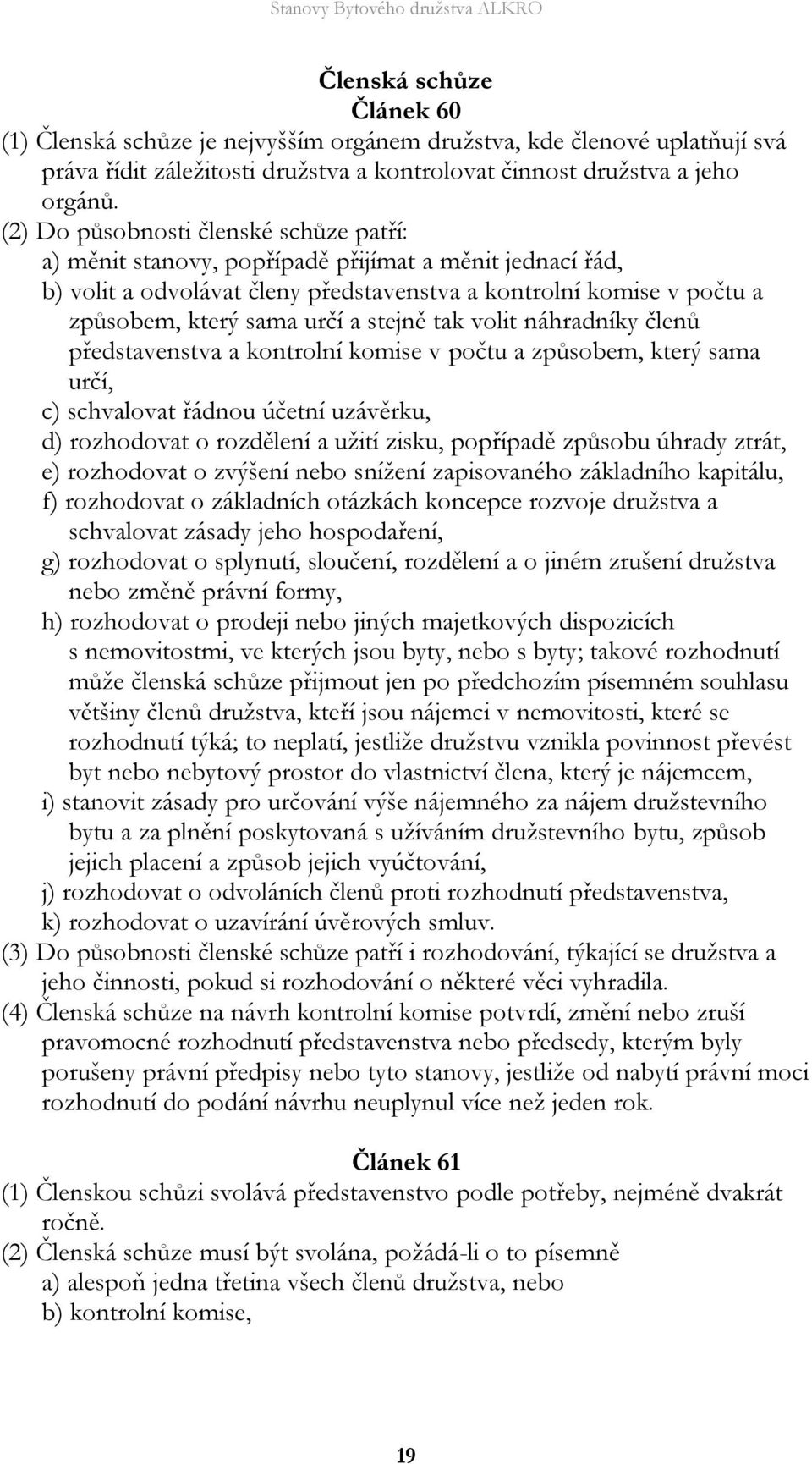 Stanovy Bytového družstva ALKRO

Členská schůze
Článek 60
(1) Členská schůze je nejvyšším orgánem družstva, kde členové uplatňují svá práva řídit záležitosti družstva a kontrolovat činnost družstva a jeho orgánů.
(2) Do působnosti členské schůze patří:
a) měnit stanovy, popřípadě přijímat a měnit jednací řád,
b) volit a odvolávat členy představenstva a kontrolní komise v počtu a způsobem, který sama určí a stejně tak volit náhradníky členů představenstva a kontrolní komise v počtu a způsobem, který sama určí,
c) schvalovat řádnou účetní uzávěrku,
d) rozhodovat o rozdělení a užití zisku, popřípadě způsobu úhrady ztrát,
e) rozhodovat o zvýšení nebo snížení zapisovaného základního kapitálu,
f) rozhodovat o základních otázkách koncepce rozvoje družstva a schvalovat zásady jeho hospodaření,
g) rozhodovat o splynutí, sloučení, rozdělení a o jiném zrušení družstva nebo změně právní formy,
h) rozhodovat o prodeji nebo jiných majetkových dispozicích s nemovitostmi, ve kterých jsou byty, nebo s byty; takové rozhodnutí může členská schůze přijmout jen po předchozím písemném souhlasu většiny členů družstva, kteří jsou nájemci v nemovitosti, které se rozhodnutí týká; to neplatí, jestliže družstvu vznikla povinnost převést byt nebo nebytový prostor do vlastnictví člena, který je nájemcem,
i) stanovit zásady pro určování výše nájemného za nájem družstevního bytu a za plnění poskytovaná s užíváním družstevního bytu, způsob jejich placení a způsob jejich vyúčtování,
j) rozhodovat o odvoláních členů proti rozhodnutí představenstva,
k) rozhodovat o uzavírání úvěrových smluv.
(3) Do působnosti členské schůze patří i rozhodování, týkající se družstva a jeho činnosti, pokud si rozhodování o některé věci vyhradila.
(4) Členská schůze na návrh kontrolní komise potvrdí, změní nebo zruší pravomocné rozhodnutí představenstva nebo předsedy, kterým byly porušeny právní předpisy nebo tyto stanovy, jestliže od nabytí právní moci rozhodnutí do podání návrhu neuplynul více než jeden rok.

Článek 61
(1) Členskou schůzi svolává představenstvo podle potřeby, nejméně dvakrát ročně.
(2) Členská schůze musí být svolána, požádá-li o to písemně
a) alespoň jedna třetina všech členů družstva, nebo
b) kontrolní komise,

19